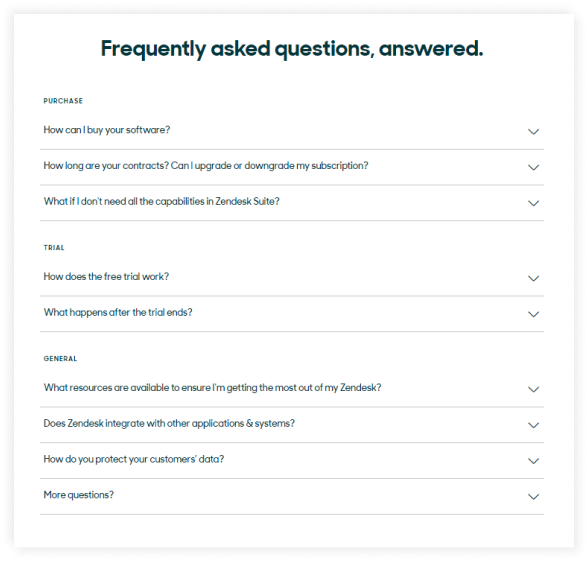 Frequently asked questions, answered.

PURCHASE

How can I buy your software?

How long are your contracts? Can I upgrade or downgrade my subscription?

What if I don't need all the capabilities in Zendesk Suite?

TRIAL

How does the free trial work?

What happens after the trial ends?

GENERAL

What resources are available to ensure I'm getting the most out of my Zendesk?

Does Zendesk integrate with other applications & systems?

How do you protect your customers' data?

More questions?